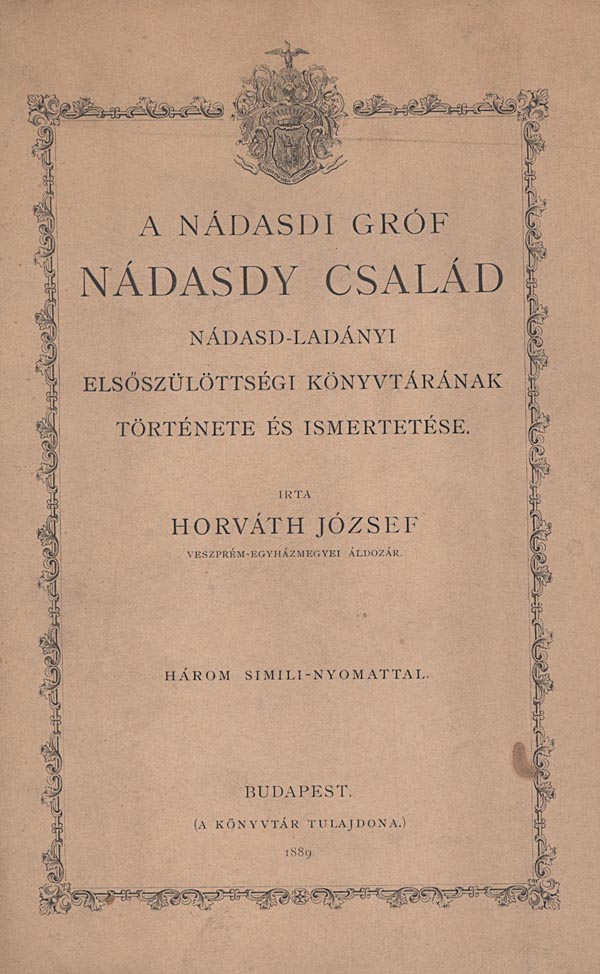 A NÁDASDI GRÓF
NÁDASDY CSALÁD
NÁDASD-LADÁNYI
ELSŐSZÜLÖTTSÉGI KÖNYVTÁRÁNAK
TÖRTÉNETE ÉS ISMERTETÉSE.

IRTA
HORVÁTH JÓZSEF
VESZPRÉM-EGYHÁZMEGYEI ÁLDOZÁR.

HÁROM SIMILI-NYOMATTAL.

BUDAPEST.
(A KÖNYVTÁR TULAJDONA.)
1889